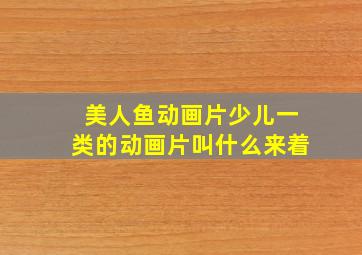 美人鱼动画片少儿一类的动画片叫什么来着